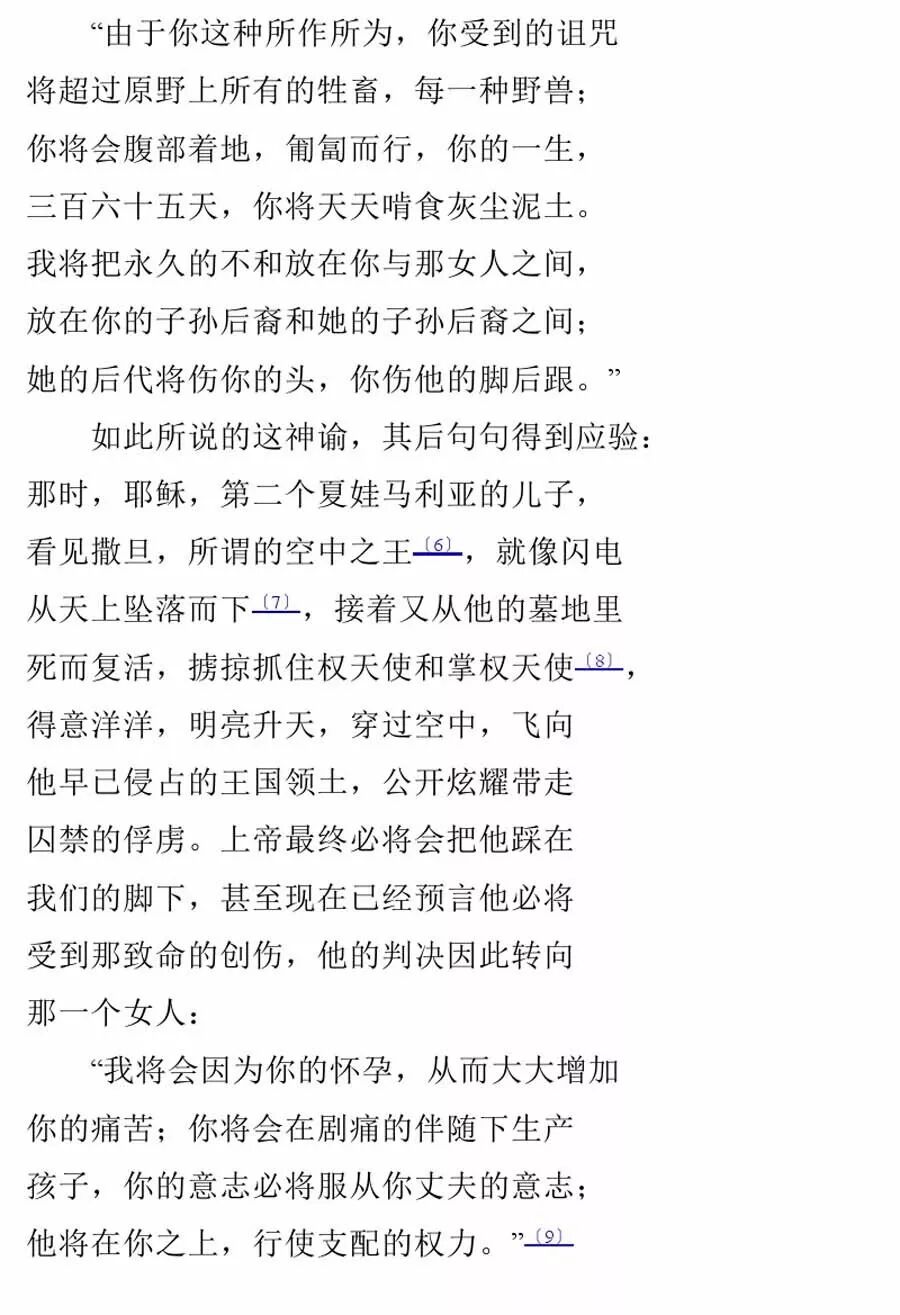 “由于你这种所作所为，你受到的诅咒
将超过原野上所有的牲畜，每一种野兽；
你将会腹部着地，匍匐而行，你的一生，
三百六十五天，你将天天啃食灰尘泥土。
我将把永久的不和放在你与那女人之间，
放在你的子孙后裔和她的子孙后裔之间；
她的后代将伤你的头，你伤他的脚后跟。”

如此所说的这神谕，其后句句得到应验：
那时，耶稣，第二个夏娃马利亚的儿子，
看见撒旦，所谓的空中之王〔6〕，就像闪电
从天上坠落而下〔7〕，接着又从他的墓地里
死而复活，掳掠抓住权天使和掌权天使〔8〕，
得意洋洋，明亮升天，穿过空中，飞向
他早已侵占的王国领土，公开炫耀带走
囚禁的俘虏。上帝最终必将会把他踩在
我们的脚下，甚至现在已经预言他必将
受到那致命的创伤，他的判决因此转向
那一个女人：

“我将会因为你的怀孕，从而大大增加
你的痛苦；你将会在剧痛的伴随下生产
孩子，你的意志必将服从你丈夫的意志；
他将在你之上，行使支配的权力。”〔9〕